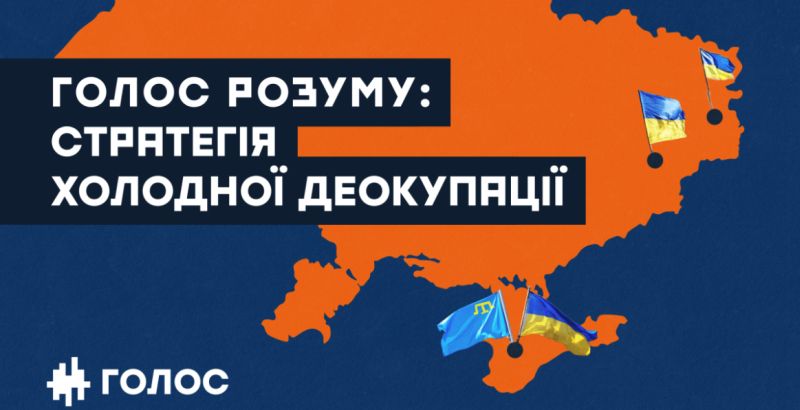 ГОЛОС РОЗУМУ:
СТРАТЕГІЯ
ХОЛОДНОЇ ДЕОКУПАЦІЇ

ГОЛОС